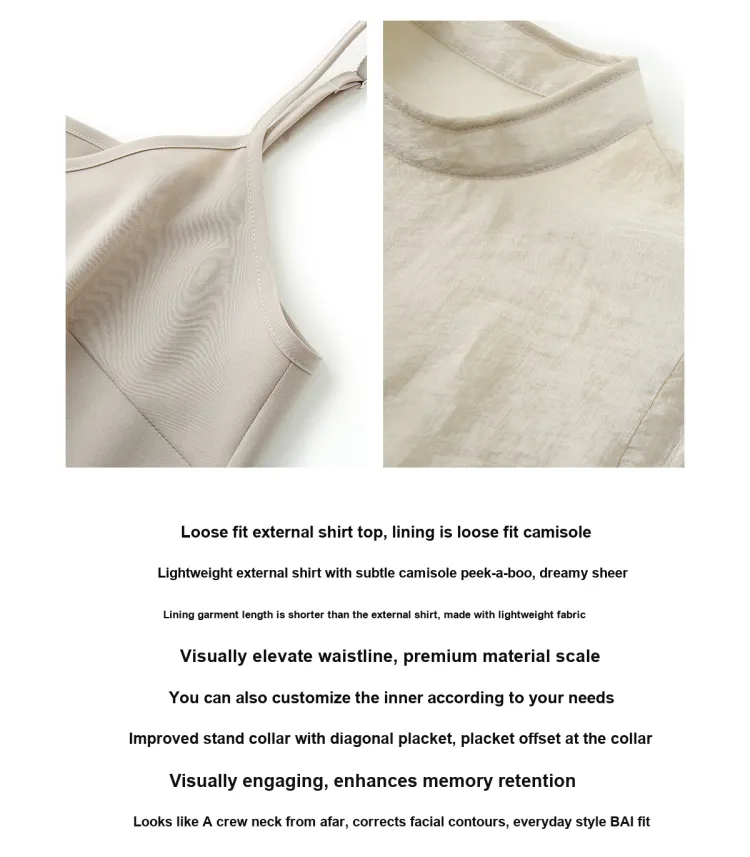 Loose fit external shirt top, lining is loose fit camisole

Lightweight external shirt with subtle camisole peek-a-boo, dreamy sheer

Lining garment length is shorter than the external shirt, made with lightweight fabric

Visually elevate waistline, premium material scale

You can also customize the inner according to your needs

Improved stand collar with diagonal placket, placket offset at the collar

Visually engaging, enhances memory retention

Looks like A crew neck from afar, corrects facial contours, everyday style BAI fit